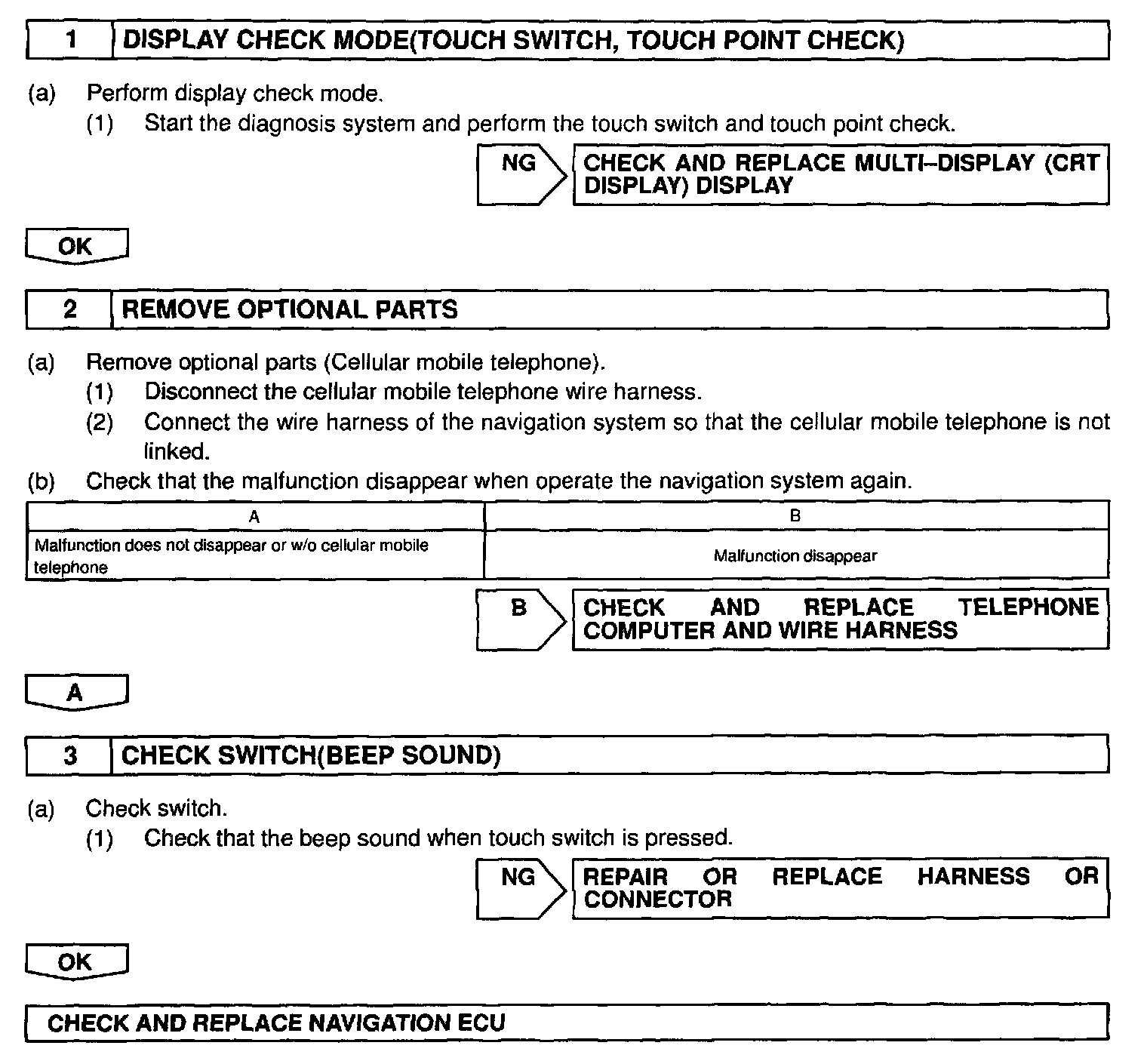 1 DISPLAY CHECK MODE(TOUCH SWITCH, TOUCH POINT CHECK)

(a) Perform display check mode.
(1) Start the diagnosis system and perform the touch switch and touch point check.

NG CHECK AND REPLACE MULTI–DISPLAY (CRT DISPLAY) DISPLAY

OK

2 REMOVE OPTIONAL PARTS

(a) Remove optional parts (Cellular mobile telephone).
(1) Disconnect the cellular mobile telephone wire harness.
(2) Connect the wire harness of the navigation system so that the cellular mobile telephone is not linked.
(b) Check that the malfunction disappear when operate the navigation system again.

| A | B |
|---|---|
| Malfunction does not disappear or w/o cellular mobile telephone | Malfunction disappear |

B CHECK AND REPLACE TELEPHONE COMPUTER AND WIRE HARNESS

A

3 CHECK SWITCH(BEEP SOUND)

(a) Check switch.
(1) Check that the beep sound when touch switch is pressed.

NG REPAIR OR REPLACE HARNESS OR CONNECTOR

OK

CHECK AND REPLACE NAVIGATION ECU